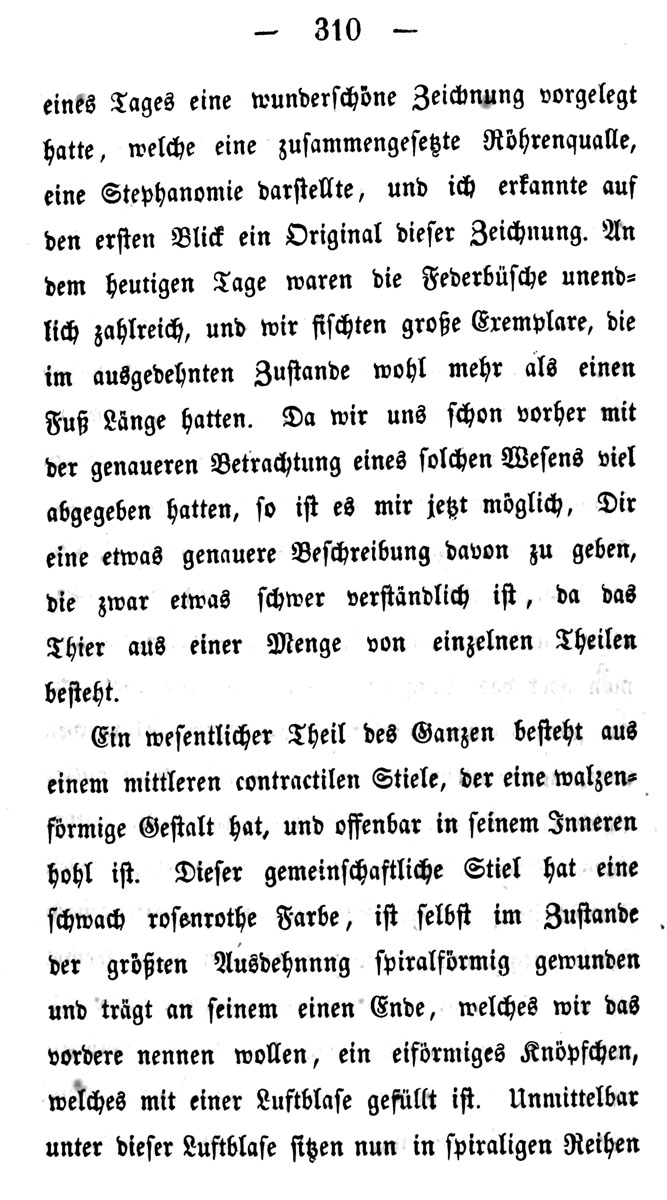 — 310 —

eines Tages eine wunderschöne Zeichnung vorgelegt hatte, welche eine zusammengesetzte Röhrenqualle, eine Stephanomie darstellte, und ich erkannte auf den ersten Blick ein Original dieser Zeichnung. An dem heutigen Tage waren die Federbüsche unendlich zahlreich, und wir fischten große Exemplare, die im ausgedehnten Zustande wohl mehr als einen Fuß Länge hatten. Da wir uns schon vorher mit der genaueren Betrachtung eines solchen Wesens viel abgegeben hatten, so ist es mir jetzt möglich, Dir eine etwas genauere Beschreibung davon zu geben, die zwar etwas schwer verständlich ist, da das Thier aus einer Menge von einzelnen Theilen besteht.

Ein wesentlicher Theil des Ganzen besteht aus einem mittleren contractilen Stiele, der eine walzenförmige Gestalt hat, und offenbar in seinem Inneren hohl ist. Dieser gemeinschaftliche Stiel hat eine schwach rosenrothe Farbe, ist selbst im Zustande der größten Ausdehnnng spiralförmig gewunden und trägt an seinem einen Ende, welches wir das vordere nennen wollen, ein eiförmiges Knöpfchen, welches mit einer Luftblase gefüllt ist. Unmittelbar unter dieser Luftblase sitzen nun in spiraligen Reihen